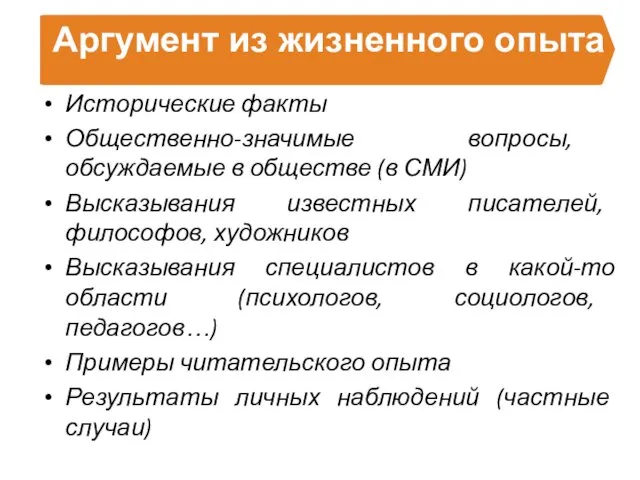 Аргумент из жизненного опыта

• Исторические факты
• Общественно-значимые вопросы, обсуждаемые в обществе (в СМИ)
• Высказывания известных писателей, философов, художников
• Высказывания специалистов в какой-то области (психологов, социологов, педагогов…)
• Примеры читательского опыта
• Результаты личных наблюдений (частные случаи)